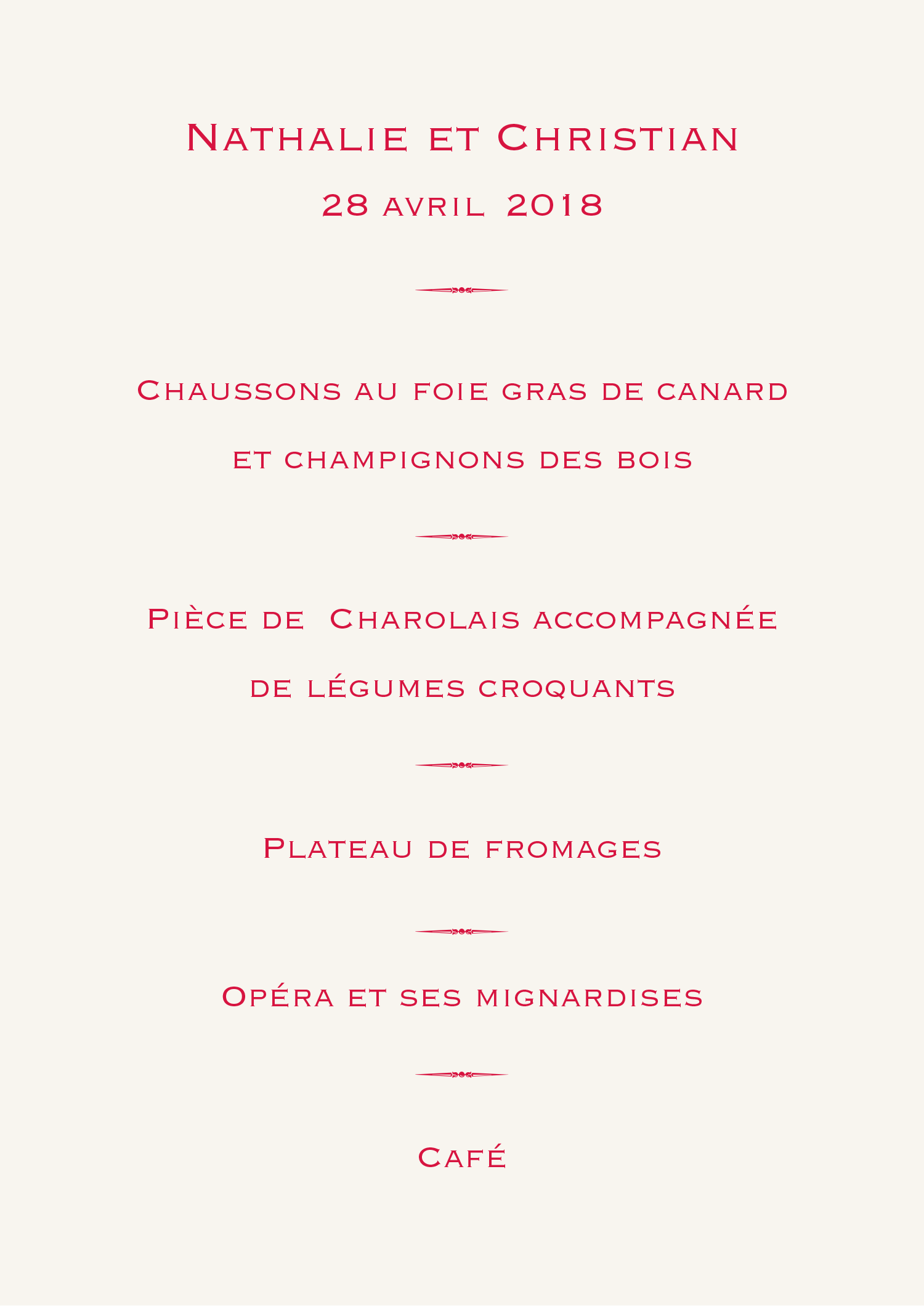 Nathalie et Christian

28 avril 2018

Chaussons au foie gras de canard et champignons des bois

Pièce de Charolais accompagnée de légumes croquants

Plateau de fromages

Opéra et ses mignardises

Café